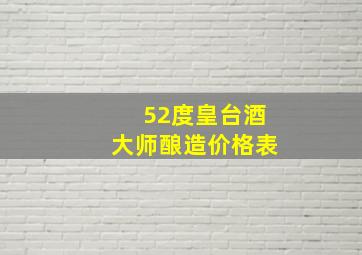 52度皇台酒
大师酿造价格表